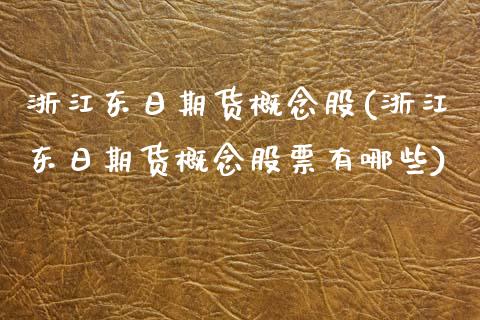 浙江东日期货概念股(浙江东日期货概念股票有哪些)